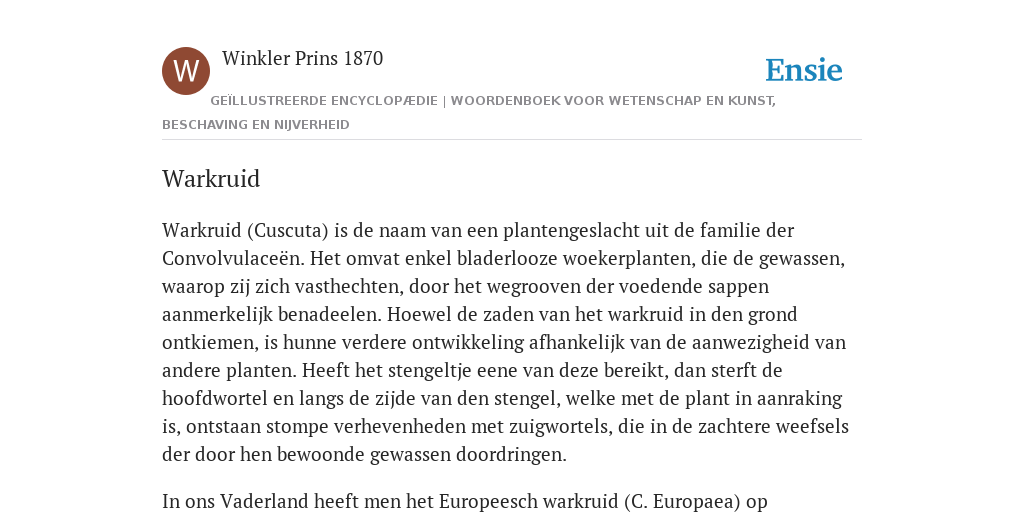 W

Winkler Prins 1870

Ensie

GEÏLLUSTREERDE ENCYCLOPÆDIE | WOORDENBOEK VOOR WETENSCHAP EN KUNST, BESCHAVING EN NIJVERHEID

Warkruid

Warkruid (Cuscuta) is de naam van een plantengeslacht uit de familie der Convolvulaceën. Het omvat enkel bladerlooze woekerplanten, die de gewassen, waarop zij zich vasthechten, door het wegrooven der voedende sappen aanmerkelijk benadeelen. Hoewel de zaden van het warkruid in den grond ontkiemen, is hunne verdere ontwikkeling afhankelijk van de aanwezigheid van andere planten. Heeft het stengeltje eene van deze bereikt, dan sterft de hoofdwortel en langs de zijde van den stengel, welke met de plant in aanraking is, ontstaan stompe verhevenheden met zuigwortels, die in de zachtere weefsels der door hen bewoonde gewassen doordringen.

In ons Vaderland heeft men het Europeesch warkruid (C. Europaea) op